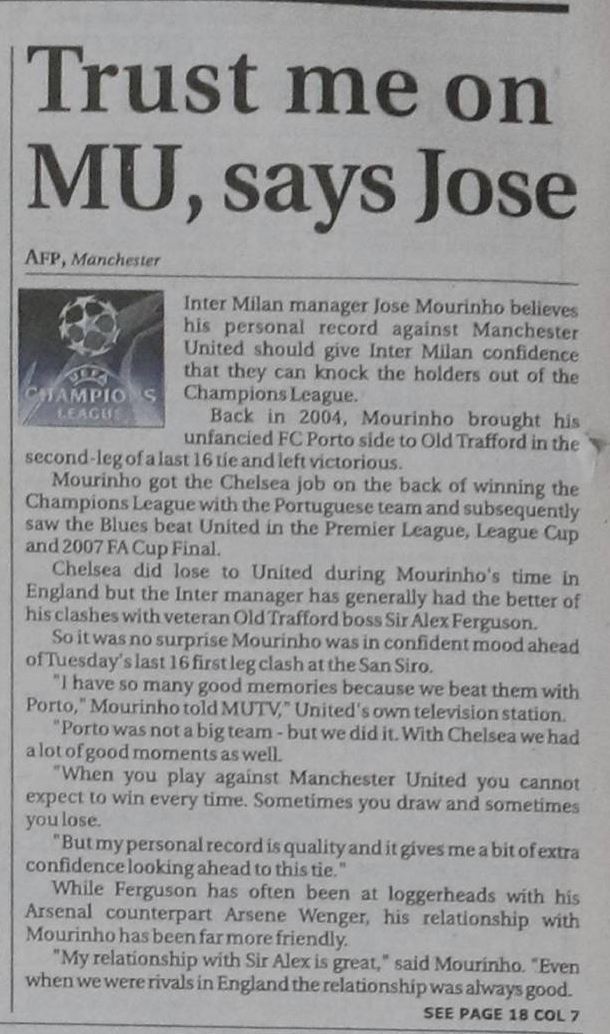 Trust me on MU, says Jose

AFP, Manchester

UEFA CHAMPIONS LEAGUE

Inter Milan manager Jose Mourinho believes his personal record against Manchester United should give Inter Milan confidence that they can knock the holders out of the Champions League.

Back in 2004, Mourinho brought his unfancied FC Porto side to Old Trafford in the second-leg of a last 16 tie and left victorious.

Mourinho got the Chelsea job on the back of winning the Champions League with the Portuguese team and subsequently saw the Blues beat United in the Premier League, League Cup and 2007 FA Cup Final.

Chelsea did lose to United during Mourinho's time in England but the Inter manager has generally had the better of his clashes with veteran Old Trafford boss Sir Alex Ferguson.

So it was no surprise Mourinho was in confident mood ahead of Tuesday's last 16 first leg clash at the San Siro.

"I have so many good memories because we beat them with Porto," Mourinho told MUTV," United's own television station.

"Porto was not a big team - but we did it. With Chelsea we had a lot of good moments as well.

"When you play against Manchester United you cannot expect to win every time. Sometimes you draw and sometimes you lose.

"But my personal record is quality and it gives me a bit of extra confidence looking ahead to this tie."

While Ferguson has often been at loggerheads with his Arsenal counterpart Arsene Wenger, his relationship with Mourinho has been far more friendly.

"My relationship with Sir Alex is great," said Mourinho. "Even when we were rivals in England the relationship was always good.

SEE PAGE 18 COL 7